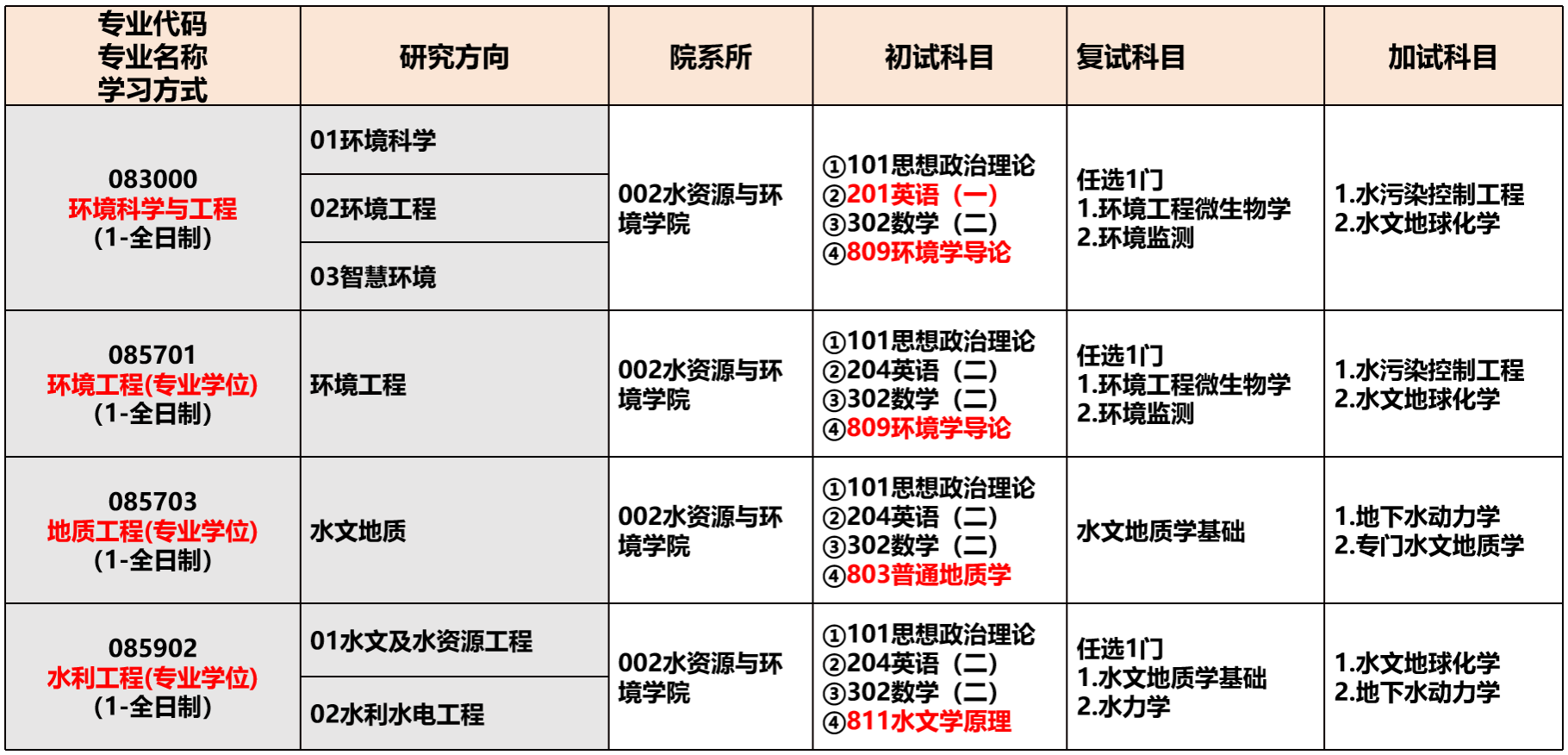 | 专业代码 专业名称 学习方式 | 研究方向 | 院系所 | 初试科目 | 复试科目 | 加试科目 |
|---|---|---|---|---|---|
| 083000 环境科学与工程 (1-全日制) | 01环境科学 | 002水资源与环境学院 | ①101思想政治理论 ②201英语（一） ③302数学（二） ④809环境学导论 | 任选1门 1.环境工程微生物学 2.环境监测 | 1.水污染控制工程 2.水文地球化学 |
|  | 02环境工程 |  |  |  |  |
|  | 03智慧环境 |  |  |  |  |
| 085701 环境工程(专业学位) (1-全日制) | 环境工程 | 002水资源与环境学院 | ①101思想政治理论 ②204英语（二） ③302数学（二） ④809环境学导论 | 任选1门 1.环境工程微生物学 2.环境监测 | 1.水污染控制工程 2.水文地球化学 |
| 085703 地质工程(专业学位) (1-全日制) | 水文地质 | 002水资源与环境学院 | ①101思想政治理论 ②204英语（二） ③302数学（二） ④803普通地质学 | 水文地质学基础 | 1.地下水动力学 2.专门水文地质学 |
| 085902 水利工程(专业学位) (1-全日制) | 01水文及水资源工程 | 002水资源与环境学院 | ①101思想政治理论 ②204英语（二） ③302数学（二） ④811水文学原理 | 任选1门 1.水文地质学基础 2.水力学 | 1.水文地球化学 2.地下水动力学 |
|  | 02水利水电工程 |  |  |  |  |